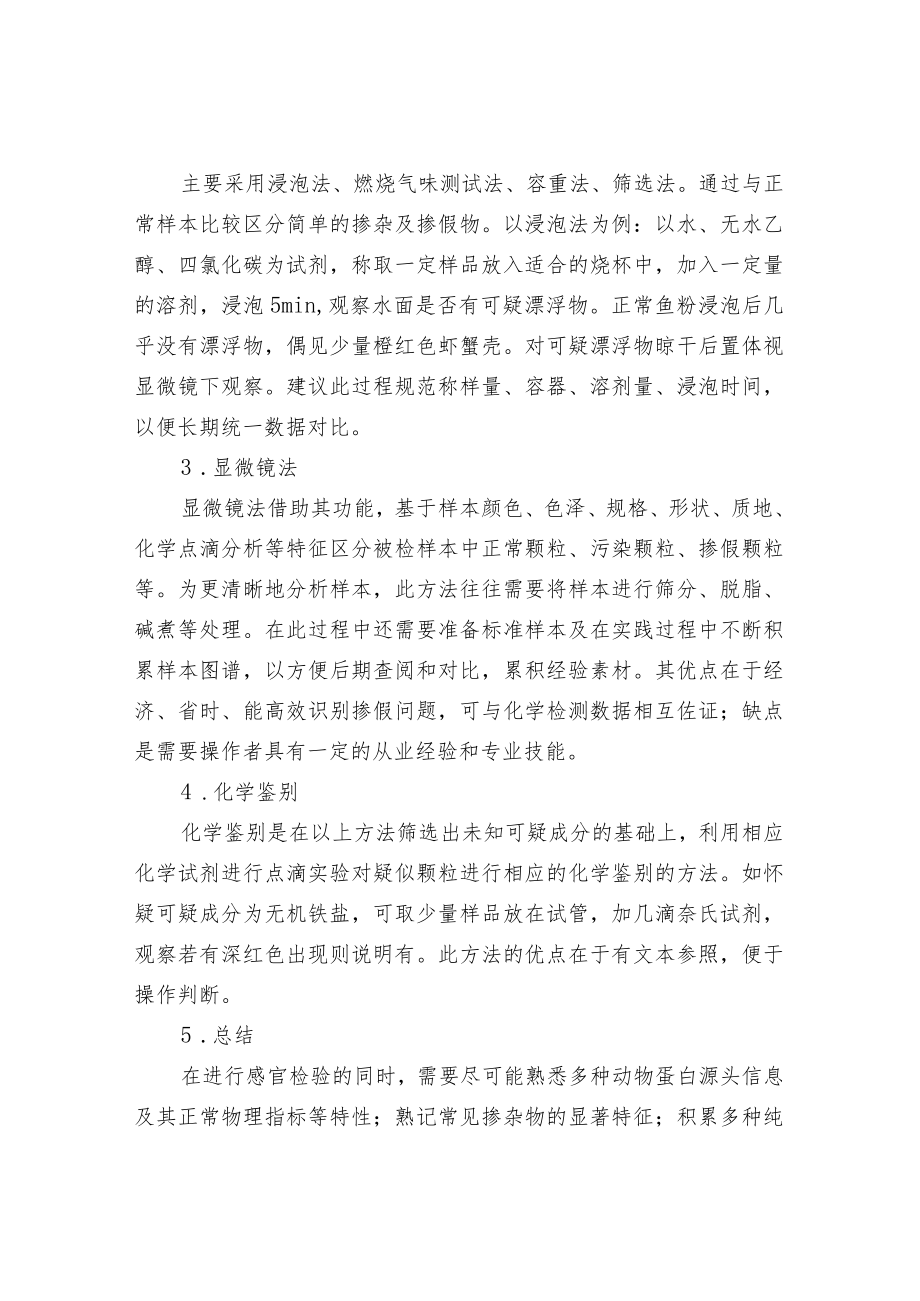 主要采用浸泡法、燃烧气味测试法、容重法、筛选法。通过与正常样本比较区分简单的掺杂及掺假物。以浸泡法为例：以水、无水乙醇、四氯化碳为试剂，称取一定样品放入适合的烧杯中，加入一定量的溶剂，浸泡5min,观察水面是否有可疑漂浮物。正常鱼粉浸泡后几乎没有漂浮物，偶见少量橙红色虾蟹壳。对可疑漂浮物晾干后置体视显微镜下观察。建议此过程规范称样量、容器、溶剂量、浸泡时间，以便长期统一数据对比。

3．显微镜法

显微镜法借助其功能，基于样本颜色、色泽、规格、形状、质地、化学点滴分析等特征区分被检样本中正常颗粒、污染颗粒、掺假颗粒等。为更清晰地分析样本，此方法往往需要将样本进行筛分、脱脂、碱煮等处理。在此过程中还需要准备标准样本及在实践过程中不断积累样本图谱，以方便后期查阅和对比，累积经验素材。其优点在于经济、省时、能高效识别掺假问题，可与化学检测数据相互佐证；缺点是需要操作者具有一定的从业经验和专业技能。

4．化学鉴别

化学鉴别是在以上方法筛选出未知可疑成分的基础上，利用相应化学试剂进行点滴实验对疑似颗粒进行相应的化学鉴别的方法。如怀疑可疑成分为无机铁盐，可取少量样品放在试管，加几滴奈氏试剂，观察若有深红色出现则说明有。此方法的优点在于有文本参照，便于操作判断。

5．总结

在进行感官检验的同时，需要尽可能熟悉多种动物蛋白源头信息及其正常物理指标等特性；熟记常见掺杂物的显著特征；积累多种纯